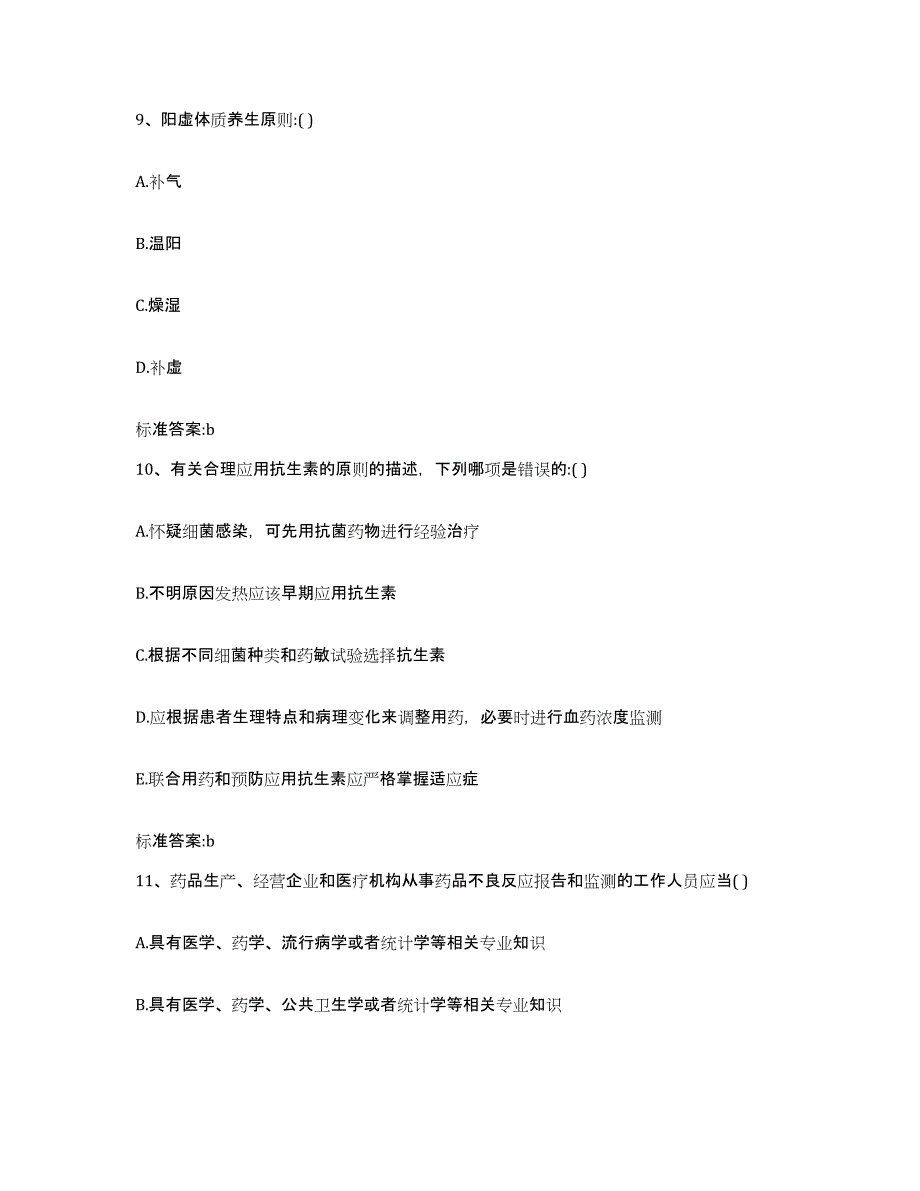 9、阳虚体质养生原则:( )

A.补气

B.温阳

C.燥湿

D.补虚

标准答案:b

10、有关合理应用抗生素的原则的描述，下列哪项是错误的:( )

A.怀疑细菌感染，可先用抗菌药物进行经验治疗

B.不明原因发热应该早期应用抗生素

C.根据不同细菌种类和药敏试验选择抗生素

D.应根据患者生理特点和病理变化来调整用药，必要时进行血药浓度监测

E.联合用药和预防应用抗生素应严格掌握适应症

标准答案:b

11、药品生产、经营企业和医疗机构从事药品不良反应报告和监测的工作人员应当( )

A.具有医学、药学、流行病学或者统计学等相关专业知识

B.具有医学、药学、公共卫生学或者统计学等相关专业知识